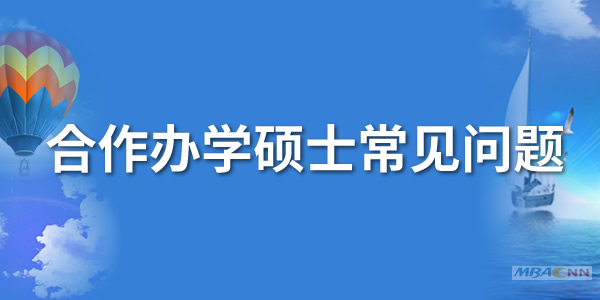 合作办学硕士常见问题

MBACNN